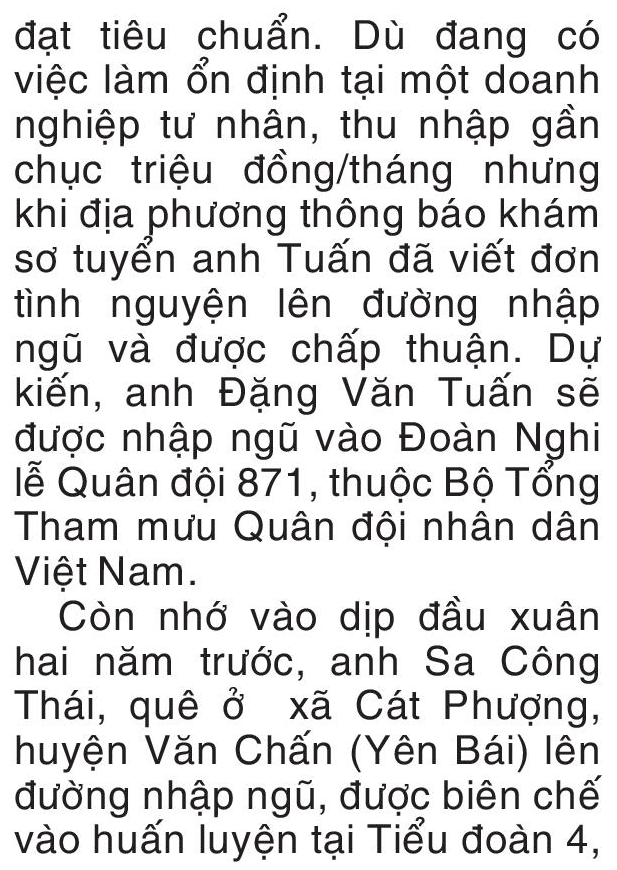 đạt tiêu chuẩn. Dù đang có việc làm ổn định tại một doanh nghiệp tư nhân, thu nhập gần chục triệu đồng/tháng nhưng khi địa phương thông báo khám sơ tuyển anh Tuấn đã viết đơn tình nguyện lên đường nhập ngũ và được chấp thuận. Dự kiến, anh Đặng Văn Tuấn sẽ được nhập ngũ vào Đoàn Nghi lễ Quân đội 871, thuộc Bộ Tổng Tham mưu Quân đội nhân dân Việt Nam.

Còn nhớ vào dịp đầu xuân hai năm trước, anh Sa Công Thái, quê ở xã Cát Phượng, huyện Văn Chấn (Yên Bái) lên đường nhập ngũ, được biên chế vào huấn luyện tại Tiểu đoàn 4,